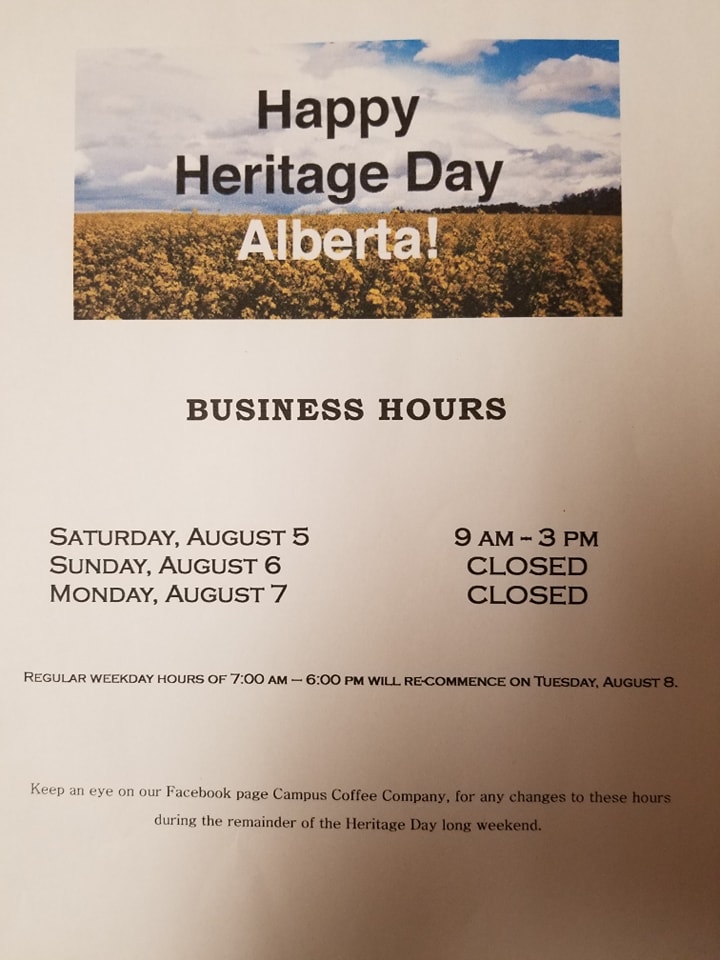 Happy
Heritage Day
Alberta!

BUSINESS HOURS

SATURDAY, AUGUST 5 9 AM - 3 PM
SUNDAY, AUGUST 6 CLOSED
MONDAY, AUGUST 7 CLOSED

REGULAR WEEKDAY HOURS OF 7:00 AM – 6:00 PM WILL RE-COMMENCE ON TUESDAY, AUGUST 8.

Keep an eye on our Facebook page Campus Coffee Company, for any changes to these hours during the remainder of the Heritage Day long weekend.